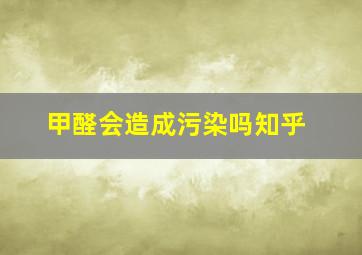 甲醛会造成污染吗知乎